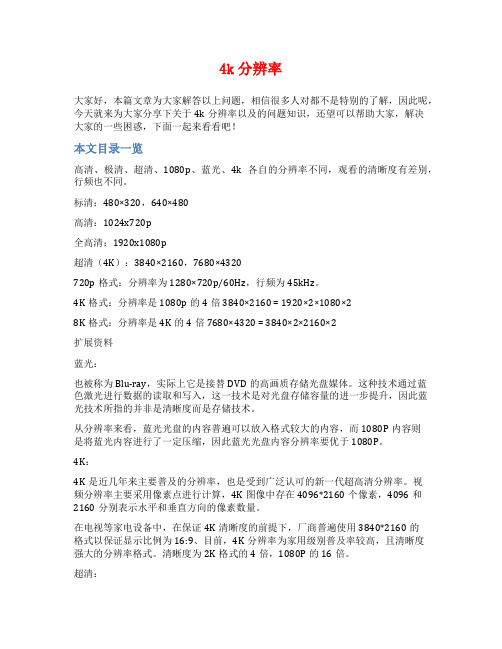 4k 分辨率

大家好，本篇文章为大家解答以上问题，相信很多人对都不是特别的了解，因此呢，今天就来为大家分享下关于 4k 分辨率以及的问题知识，还望可以帮助大家，解决大家的一些困惑，下面一起来看看吧！

本文目录一览

高清、极清、超清、1080p、蓝光、4k 各自的分辨率不同，观看的清晰度有差别，行频也不同。

标清：480×320，640×480

高清：1024x720p

全高清：1920x1080p

超清（4K）：3840×2160，7680×4320

720p 格式：分辨率为 1280×720p/60Hz，行频为 45kHz。

4K 格式：分辨率是 1080p 的 4 倍 3840×2160 = 1920×2×1080×2

8K 格式：分辨率是 4K 的 4 倍 7680×4320 = 3840×2×2160×2

扩展资料

蓝光：

也被称为 Blu-ray，实际上它是接替 DVD 的高画质存储光盘媒体。这种技术通过蓝色激光进行数据的读取和写入，这一技术是对光盘存储容量的进一步提升，因此蓝光技术所指的并非是清晰度而是存储技术。

从分辨率来看，蓝光光盘的内容普遍可以放入格式较大的内容，而 1080P 内容则是将蓝光内容进行了一定压缩，因此蓝光光盘内容分辨率要优于 1080P。

4K：

4K 是近几年来主要普及的分辨率，也是受到广泛认可的新一代超高清分辨率。视频分辨率主要采用像素点进行计算，4K 图像中存在 4096*2160 个像素，4096 和 2160 分别表示水平和垂直方向的像素数量。

在电视等家电设备中，在保证 4K 清晰度的前提下，厂商普遍使用 3840*2160 的格式以保证显示比例为 16:9、目前，4K 分辨率为家用级别普及率较高，且清晰度强大的分辨率格式。清晰度为 2K 格式的 4 倍，1080P 的 16 倍。

超清：